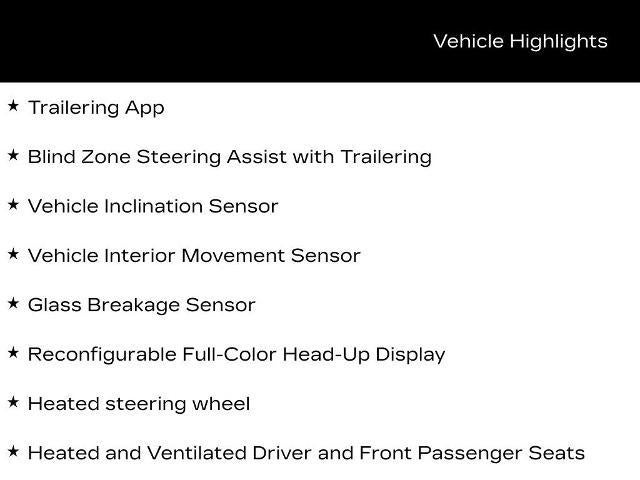 Vehicle Highlights

★ Trailering App

★ Blind Zone Steering Assist with Trailering

★ Vehicle Inclination Sensor

★ Vehicle Interior Movement Sensor

★ Glass Breakage Sensor

★ Reconfigurable Full-Color Head-Up Display

★ Heated steering wheel

★ Heated and Ventilated Driver and Front Passenger Seats